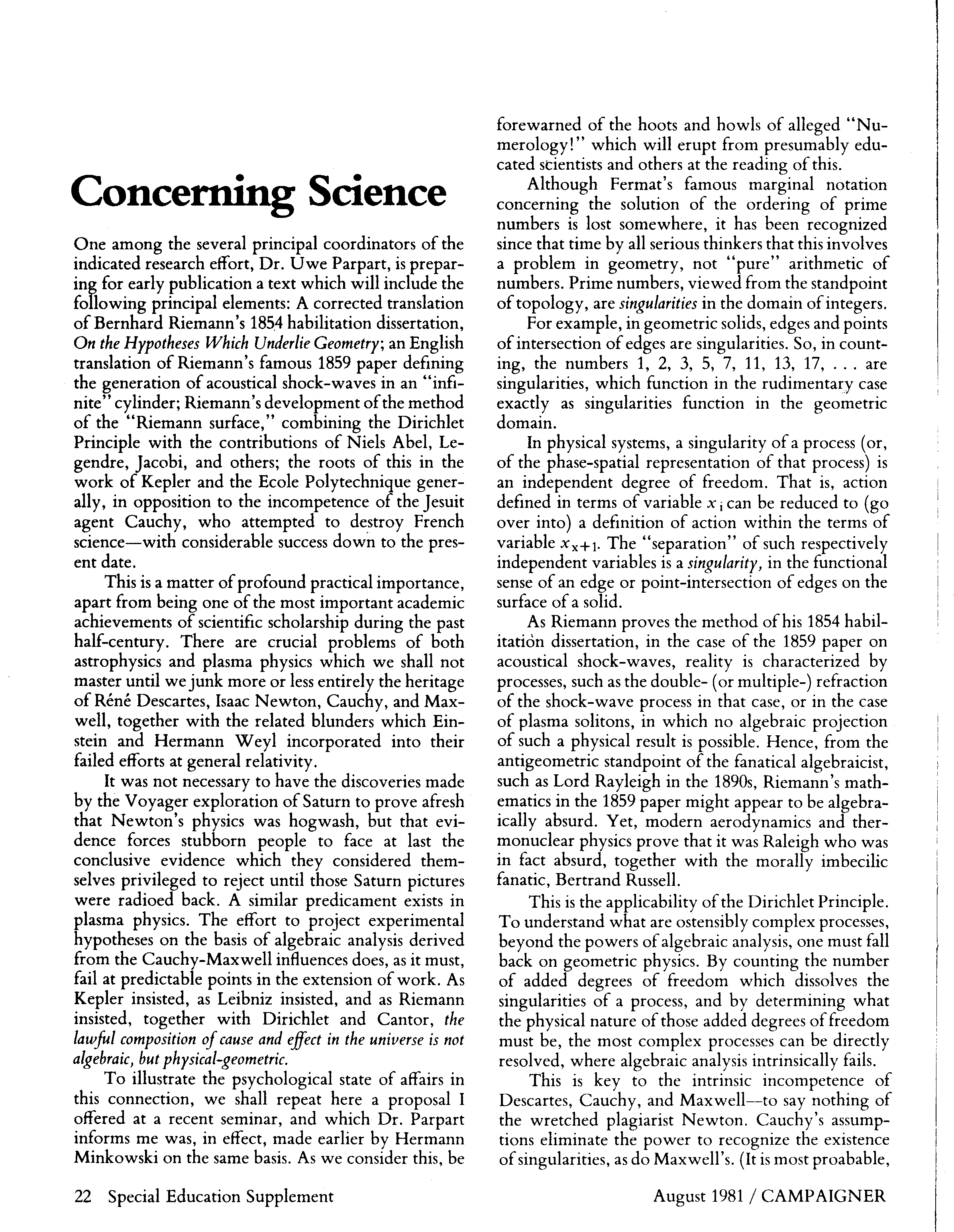 Concerning Science

One among the several principal coordinators of the indicated research effort, Dr. Uwe Parpart, is preparing for early publication a text which will include the following principal elements: A corrected translation of Bernhard Riemann's 1854 habilitation dissertation, On the Hypotheses Which Underlie Geometry; an English translation of Riemann's famous 1859 paper defining the generation of acoustical shock-waves in an "infinite" cylinder; Riemann's development of the method of the "Riemann surface," combining the Dirichlet Principle with the contributions of Niels Abel, Legendre, Jacobi, and others; the roots of this in the work of Kepler and the Ecole Polytechnique generally, in opposition to the incompetence of the Jesuit agent Cauchy, who attempted to destroy French science—with considerable success down to the present date.

This is a matter of profound practical importance, apart from being one of the most important academic achievements of scientific scholarship during the past half-century. There are crucial problems of both astrophysics and plasma physics which we shall not master until we junk more or less entirely the heritage of Réné Descartes, Isaac Newton, Cauchy, and Maxwell, together with the related blunders which Einstein and Hermann Weyl incorporated into their failed efforts at general relativity.

It was not necessary to have the discoveries made by the Voyager exploration of Saturn to prove afresh that Newton's physics was hogwash, but that evidence forces stubborn people to face at last the conclusive evidence which they considered themselves privileged to reject until those Saturn pictures were radioed back. A similar predicament exists in plasma physics. The effort to project experimental hypotheses on the basis of algebraic analysis derived from the Cauchy-Maxwell influences does, as it must, fail at predictable points in the extension of work. As Kepler insisted, as Leibniz insisted, and as Riemann insisted, together with Dirichlet and Cantor, the lawful composition of cause and effect in the universe is not algebraic, but physical-geometric.

To illustrate the psychological state of affairs in this connection, we shall repeat here a proposal I offered at a recent seminar, and which Dr. Parpart informs me was, in effect, made earlier by Hermann Minkowski on the same basis. As we consider this, be forewarned of the hoots and howls of alleged "Numerology!" which will erupt from presumably educated scientists and others at the reading of this.

Although Fermat's famous marginal notation concerning the solution of the ordering of prime numbers is lost somewhere, it has been recognized since that time by all serious thinkers that this involves a problem in geometry, not "pure" arithmetic of numbers. Prime numbers, viewed from the standpoint of topology, are singularities in the domain of integers.

For example, in geometric solids, edges and points of intersection of edges are singularities. So, in counting, the numbers 1, 2, 3, 5, 7, 11, 13, 17, . . . are singularities, which function in the rudimentary case exactly as singularities function in the geometric domain.

In physical systems, a singularity of a process (or, of the phase-spatial representation of that process) is an independent degree of freedom. That is, action defined in terms of variable $x_i$ can be reduced to (go over into) a definition of action within the terms of variable $x_{x+1}$. The "separation" of such respectively independent variables is a singularity, in the functional sense of an edge or point-intersection of edges on the surface of a solid.

As Riemann proves the method of his 1854 habilitation dissertation, in the case of the 1859 paper on acoustical shock-waves, reality is characterized by processes, such as the double- (or multiple-) refraction of the shock-wave process in that case, or in the case of plasma solitons, in which no algebraic projection of such a physical result is possible. Hence, from the antigeometric standpoint of the fanatical algebraicist, such as Lord Rayleigh in the 1890s, Riemann's mathematics in the 1859 paper might appear to be algebraically absurd. Yet, modern aerodynamics and thermonuclear physics prove that it was Raleigh who was in fact absurd, together with the morally imbecilic fanatic, Bertrand Russell.

This is the applicability of the Dirichlet Principle. To understand what are ostensibly complex processes, beyond the powers of algebraic analysis, one must fall back on geometric physics. By counting the number of added degrees of freedom which dissolves the singularities of a process, and by determining what the physical nature of those added degrees of freedom must be, the most complex processes can be directly resolved, where algebraic analysis intrinsically fails.

This is key to the intrinsic incompetence of Descartes, Cauchy, and Maxwell—to say nothing of the wretched plagiarist Newton. Cauchy's assumptions eliminate the power to recognize the existence of singularities, as do Maxwell's. (It is most proabable,

22 Special Education Supplement

August 1981 / CAMPAIGNER